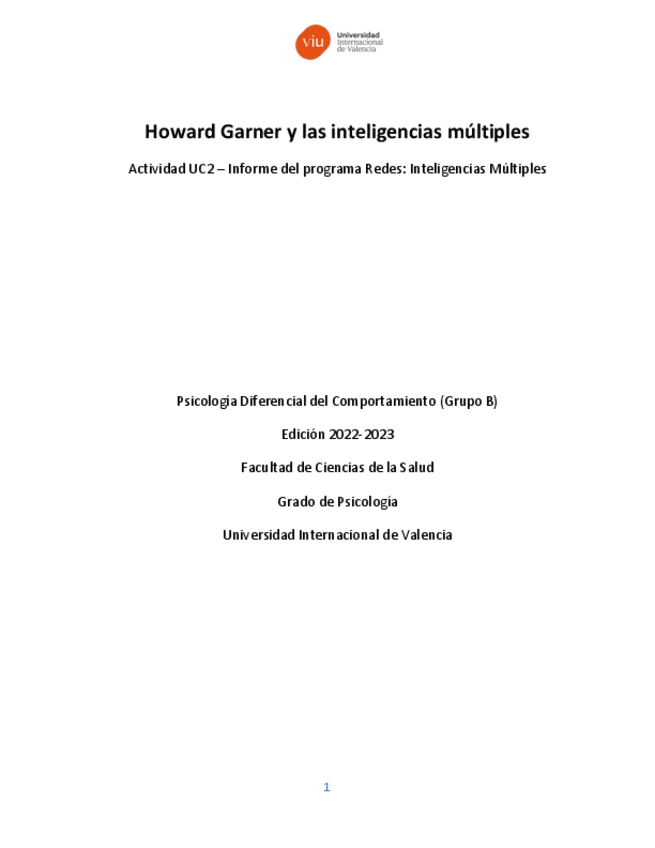 viu Universidad Internacional de Valencia

Howard Garner y las inteligencias múltiples

Actividad UC2 – Informe del programa Redes: Inteligencias Múltiples

Psicología Diferencial del Comportamiento (Grupo B)

Edición 2022-2023

Facultad de Ciencias de la Salud

Grado de Psicología

Universidad Internacional de Valencia

1